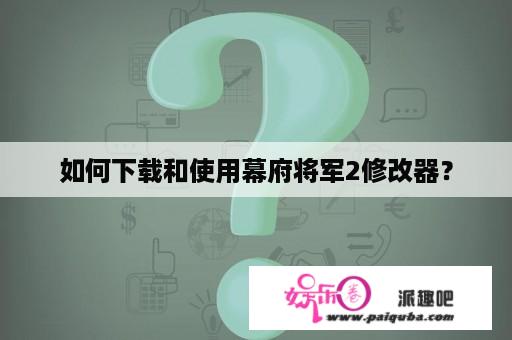 如何下载和使用幕府将军2修改器？

娱乐圈 派趣吧
www.paiquba.com